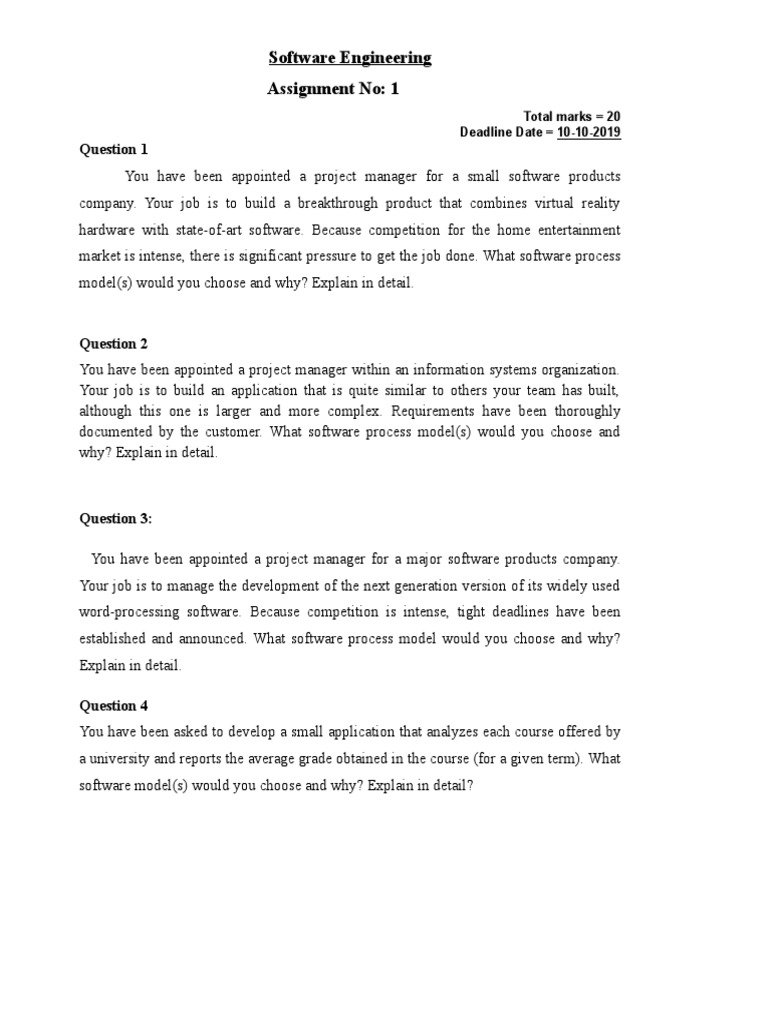 Software Engineering

Assignment No: 1

Total marks = 20
Deadline Date = 10-10-2019

Question 1

You have been appointed a project manager for a small software products company. Your job is to build a breakthrough product that combines virtual reality hardware with state-of-art software. Because competition for the home entertainment market is intense, there is significant pressure to get the job done. What software process model(s) would you choose and why? Explain in detail.

Question 2

You have been appointed a project manager within an information systems organization. Your job is to build an application that is quite similar to others your team has built, although this one is larger and more complex. Requirements have been thoroughly documented by the customer. What software process model(s) would you choose and why? Explain in detail.

Question 3:

You have been appointed a project manager for a major software products company. Your job is to manage the development of the next generation version of its widely used word-processing software. Because competition is intense, tight deadlines have been established and announced. What software process model would you choose and why? Explain in detail.

Question 4

You have been asked to develop a small application that analyzes each course offered by a university and reports the average grade obtained in the course (for a given term). What software model(s) would you choose and why? Explain in detail?